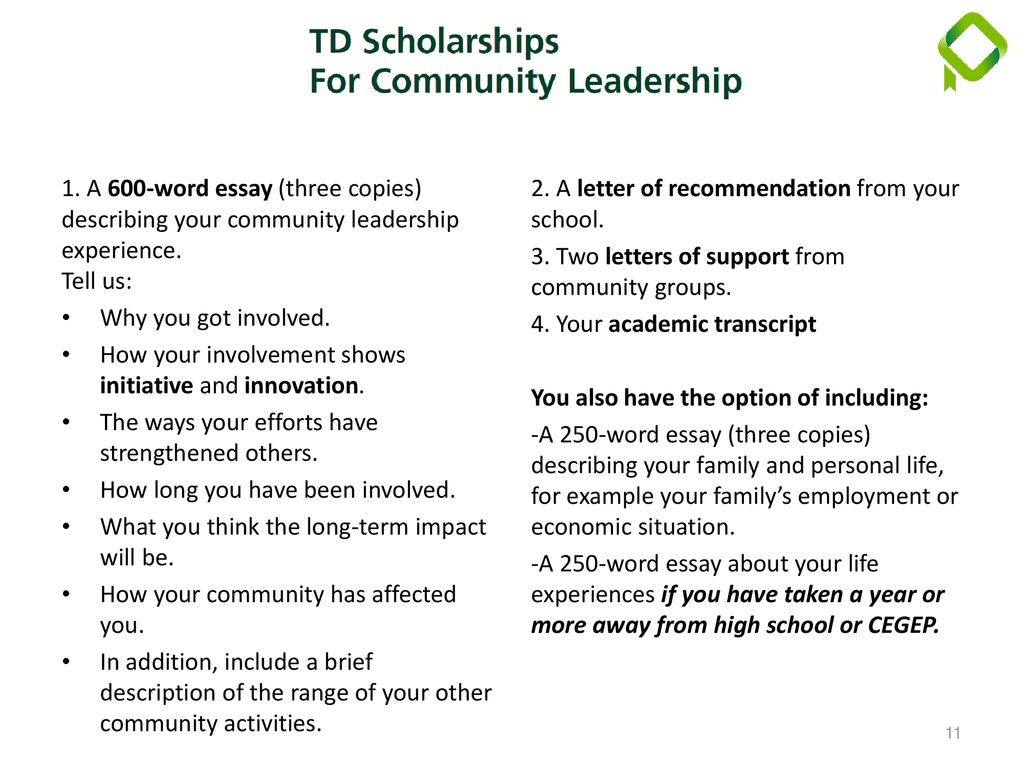 TD Scholarships
For Community Leadership

1. A 600-word essay (three copies) describing your community leadership experience.
Tell us:

• Why you got involved.
• How your involvement shows initiative and innovation.
• The ways your efforts have strengthened others.
• How long you have been involved.
• What you think the long-term impact will be.
• How your community has affected you.
• In addition, include a brief description of the range of your other community activities.

2. A letter of recommendation from your school.

3. Two letters of support from community groups.

4. Your academic transcript

You also have the option of including:

-A 250-word essay (three copies) describing your family and personal life, for example your family's employment or economic situation.

-A 250-word essay about your life experiences if you have taken a year or more away from high school or CEGEP.

11